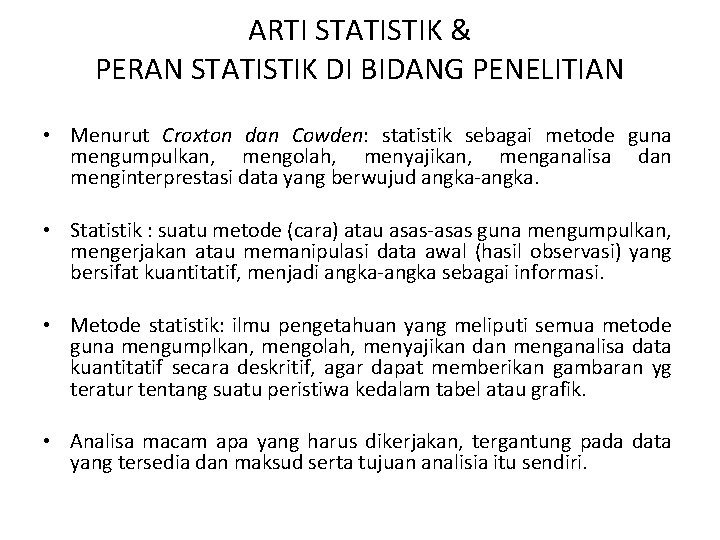 ARTI STATISTIK &
PERAN STATISTIK DI BIDANG PENELITIAN

• Menurut Croxton dan Cowden: statistik sebagai metode guna mengumpulkan, mengolah, menyajikan, menganalisa dan menginterprestasi data yang berwujud angka-angka.

• Statistik : suatu metode (cara) atau asas-asas guna mengumpulkan, mengerjakan atau memanipulasi data awal (hasil observasi) yang bersifat kuantitatif, menjadi angka-angka sebagai informasi.

• Metode statistik: ilmu pengetahuan yang meliputi semua metode guna mengumplkan, mengolah, menyajikan dan menganalisa data kuantitatif secara deskritif, agar dapat memberikan gambaran yg teratur tentang suatu peristiwa kedalam tabel atau grafik.

• Analisa macam apa yang harus dikerjakan, tergantung pada data yang tersedia dan maksud serta tujuan analisia itu sendiri.